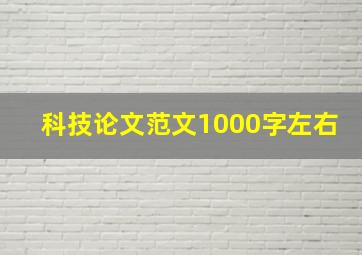 科技论文范文1000字左右